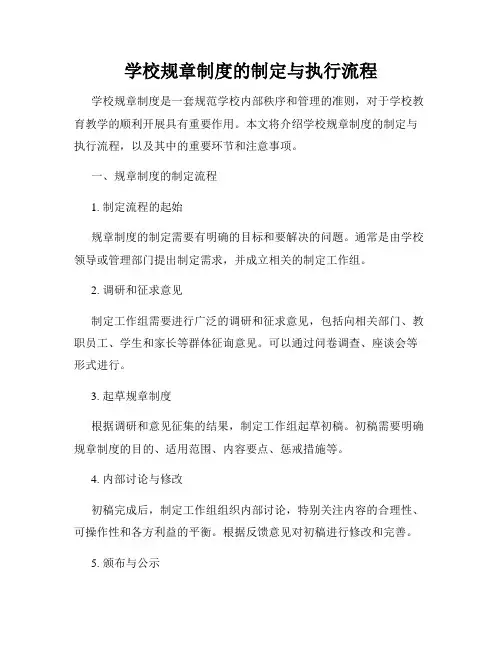 学校规章制度的制定与执行流程

学校规章制度是一套规范学校内部秩序和管理的准则，对于学校教育教学的顺利开展具有重要作用。本文将介绍学校规章制度的制定与执行流程，以及其中的重要环节和注意事项。

一、规章制度的制定流程

1. 制定流程的起始

规章制度的制定需要有明确的目标和要解决的问题。通常是由学校领导或管理部门提出制定需求，并成立相关的制定工作组。

2. 调研和征求意见

制定工作组需要进行广泛的调研和征求意见，包括向相关部门、教职员工、学生和家长等群体征询意见。可以通过问卷调查、座谈会等形式进行。

3. 起草规章制度

根据调研和意见征集的结果，制定工作组起草初稿。初稿需要明确规章制度的目的、适用范围、内容要点、惩戒措施等。

4. 内部讨论与修改

初稿完成后，制定工作组组织内部讨论，特别关注内容的合理性、可操作性和各方利益的平衡。根据反馈意见对初稿进行修改和完善。

5. 颁布与公示